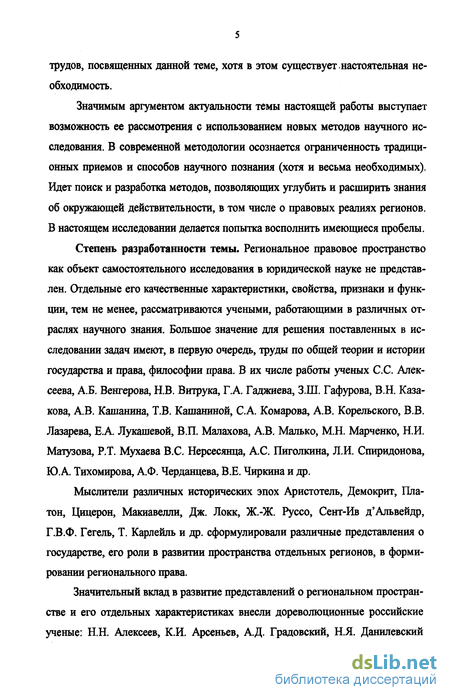 5

трудов, посвященных данной теме, хотя в этом существует настоятельная необходимость.

Значимым аргументом актуальности темы настоящей работы выступает возможность ее рассмотрения с использованием новых методов научного исследования. В современной методологии осознается ограниченность традиционных приемов и способов научного познания (хотя и весьма необходимых). Идет поиск и разработка методов, позволяющих углубить и расширить знания об окружающей действительности, в том числе о правовых реалиях регионов. В настоящем исследовании делается попытка восполнить имеющиеся пробелы.

Степень разработанности темы. Региональное правовое пространство как объект самостоятельного исследования в юридической науке не представлен. Отдельные его качественные характеристики, свойства, признаки и функции, тем не менее, рассматриваются учеными, работающими в различных отраслях научного знания. Большое значение для решения поставленных в исследовании задач имеют, в первую очередь, труды по общей теории и истории государства и права, философии права. В их числе работы ученых С.С. Алексеева, А.Б. Венгерова, Н.В. Витрука, Г.А. Гаджиева, З.Ш. Гафурова, В.Н. Казакова, А.В. Кашанина, Т.В. Кашаниной, С.А. Комарова, А.В. Корельского, В.В. Лазарева, Е.А. Лукашевой, В.П. Малахова, А.В. Малько, М.Н. Марченко, Н.И. Матузова, Р.Т. Мухаева В.С. Нерсесянца, А.С. Пиголкина, Л.И. Спиридонова, Ю.А. Тихомирова, А.Ф. Черданцева, В.Е. Чиркина и др.

Мыслители различных исторических эпох Аристотель, Демокрит, Платон, Цицерон, Макиавелли, Дж. Локк, Ж.-Ж. Руссо, Сент-Ив д'Альвейдр, Г.В.Ф. Гегель, Т. Карлейль и др. сформулировали различные представления о государстве, его роли в развитии пространства отдельных регионов, в формировании регионального права.

Значительный вклад в развитие представлений о региональном пространстве и его отдельных характеристиках внесли дореволюционные российские ученые: Н.Н. Алексеев, К.И. Арсеньев, А.Д. Градовский, Н.Я. Данилевский

dsLib.net
библиотека диссертаций